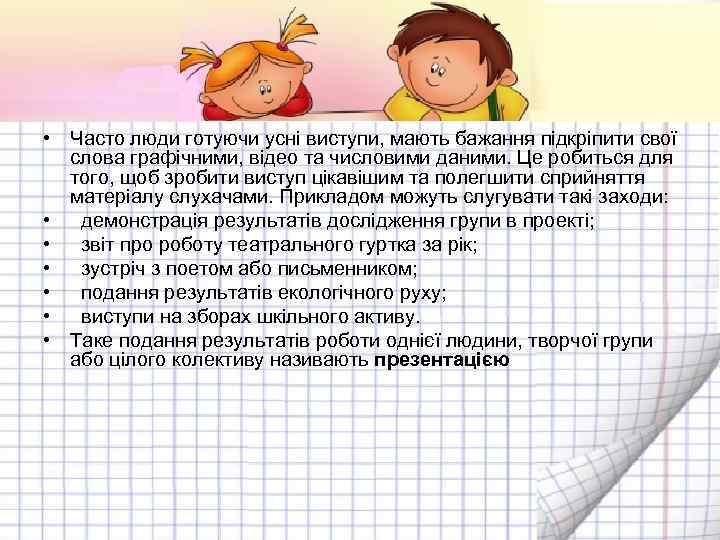 • Часто люди готуючи усні виступи, мають бажання підкріпити свої слова графічними, відео та числовими даними. Це робиться для того, щоб зробити виступ цікавішим та полегшити сприйняття матеріалу слухачами. Прикладом можуть слугувати такі заходи:
• демонстрація результатів дослідження групи в проекті;
• звіт про роботу театрального гуртка за рік;
• зустріч з поетом або письменником;
• подання результатів екологічного руху;
• виступи на зборах шкільного активу.
• Таке подання результатів роботи однієї людини, творчої групи або цілого колективу називають презентацією